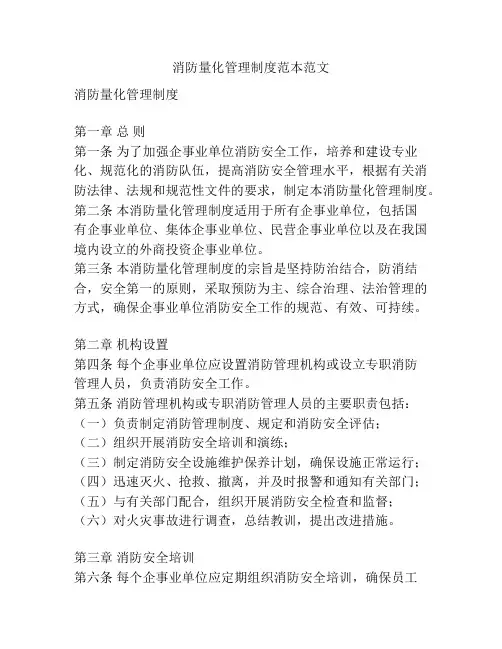 消防量化管理制度范本范文

消防量化管理制度

第一章 总 则
第一条 为了加强企事业单位消防安全工作，培养和建设专业化、规范化的消防队伍，提高消防安全管理水平，根据有关消防法律、法规和规范性文件的要求，制定本消防量化管理制度。
第二条 本消防量化管理制度适用于所有企事业单位，包括国有企事业单位、集体企事业单位、民营企事业单位以及在我国境内设立的外商投资企事业单位。
第三条 本消防量化管理制度的宗旨是坚持防治结合，防消结合，安全第一的原则，采取预防为主、综合治理、法治管理的方式，确保企事业单位消防安全工作的规范、有效、可持续。

第二章 机构设置
第四条 每个企事业单位应设置消防管理机构或设立专职消防管理人员，负责消防安全工作。
第五条 消防管理机构或专职消防管理人员的主要职责包括：
（一）负责制定消防管理制度、规定和消防安全评估；
（二）组织开展消防安全培训和演练；
（三）制定消防安全设施维护保养计划，确保设施正常运行；
（四）迅速灭火、抢救、撤离，并及时报警和通知有关部门；
（五）与有关部门配合，组织开展消防安全检查和监督；
（六）对火灾事故进行调查，总结教训，提出改进措施。

第三章 消防安全培训
第六条 每个企事业单位应定期组织消防安全培训，确保员工